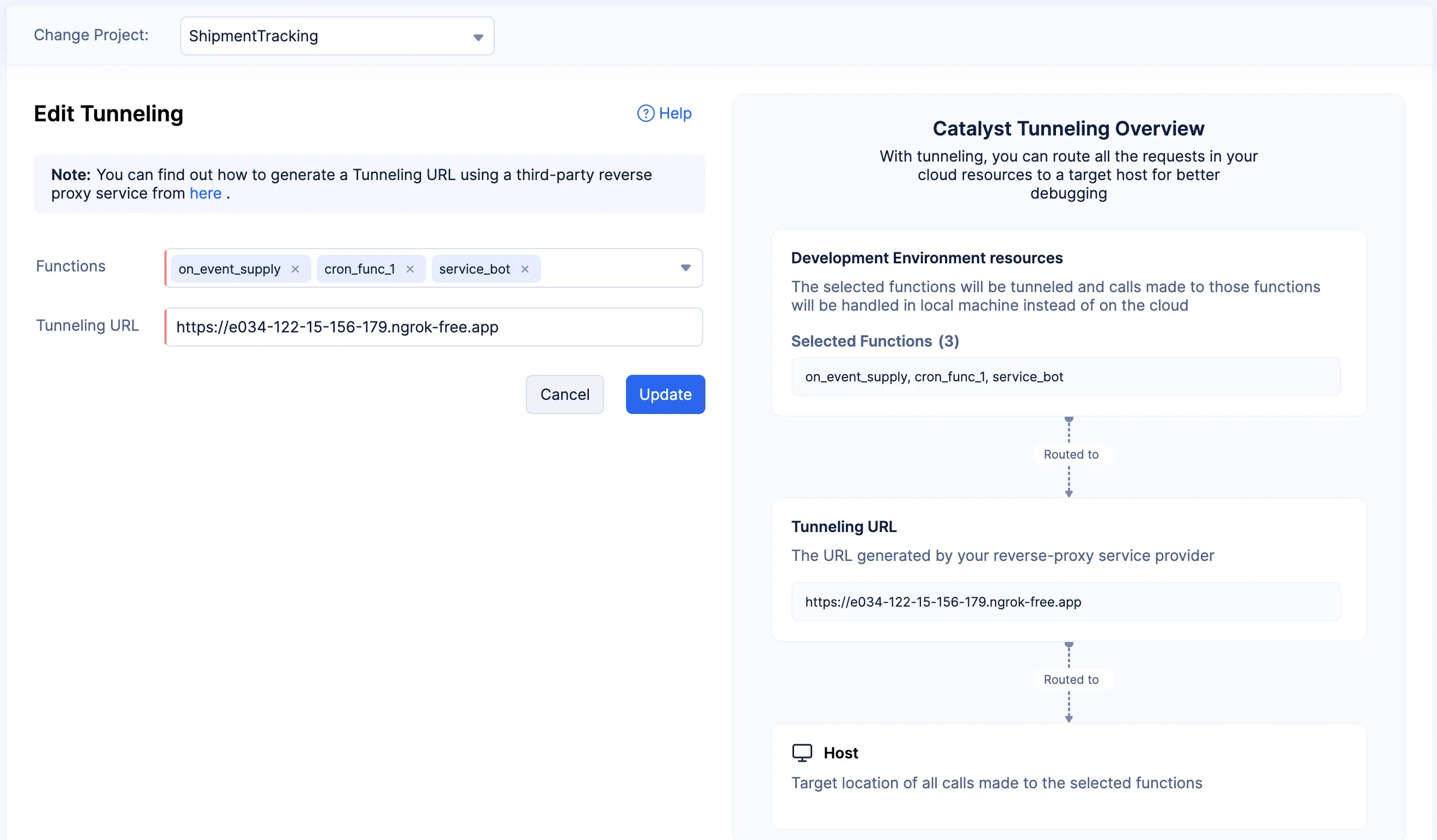 Change Project: ShipmentTracking

Edit Tunneling

Help

Note: You can find out how to generate a Tunneling URL using a third-party reverse proxy service from here .

Functions on_event_supply × cron_func_1 × service_bot ×

Tunneling URL https://e034-122-15-156-179.ngrok-free.app

Cancel Update

Catalyst Tunneling Overview

With tunneling, you can route all the requests in your cloud resources to a target host for better debugging

Development Environment resources

The selected functions will be tunneled and calls made to those functions will be handled in local machine instead of on the cloud

Selected Functions (3)

on_event_supply, cron_func_1, service_bot

Routed to

Tunneling URL

The URL generated by your reverse-proxy service provider

https://e034-122-15-156-179.ngrok-free.app

Routed to

Host

Target location of all calls made to the selected functions